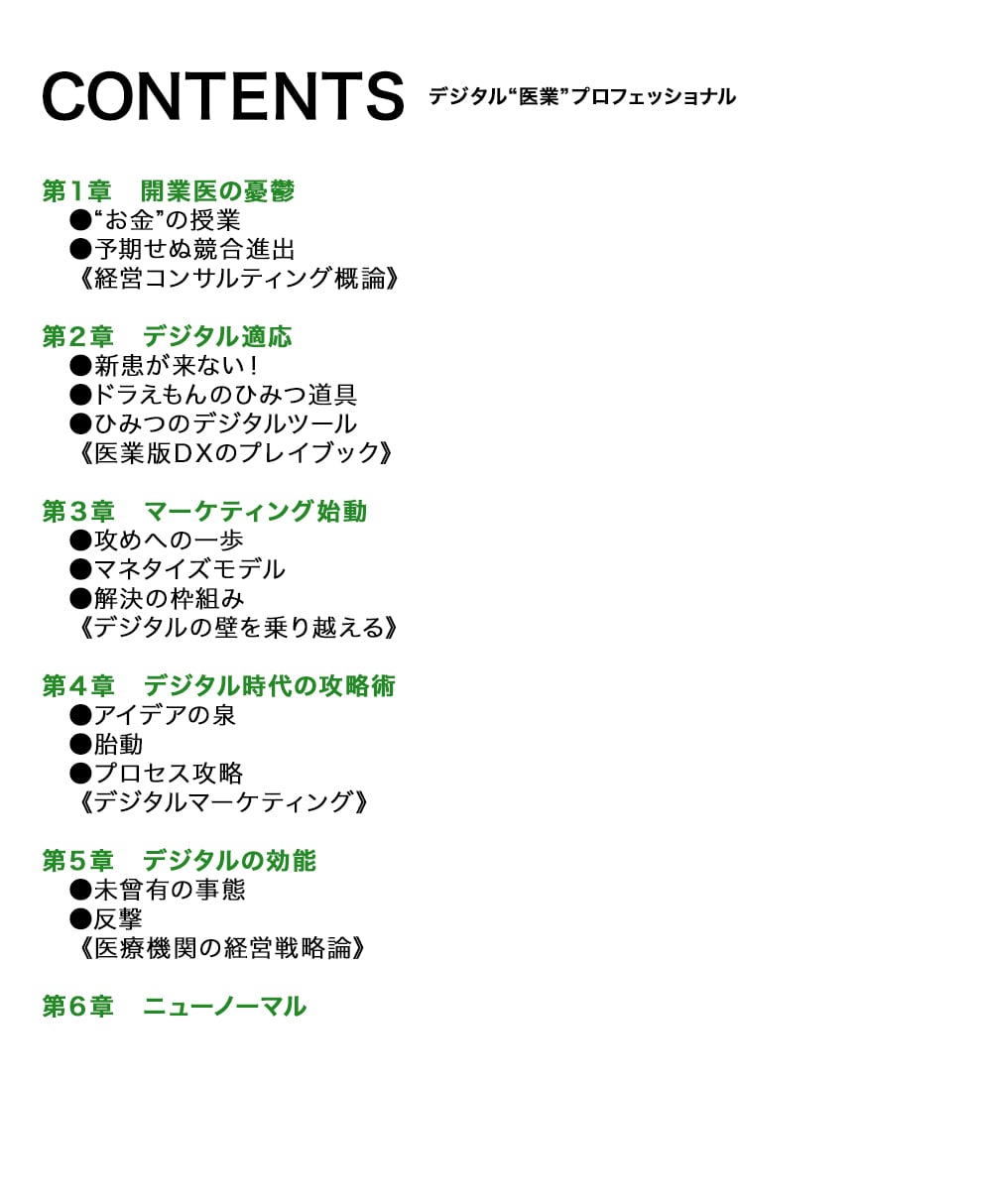 CONTENTS デジタル“医業”プロフェッショナル

第１章　開業医の憂鬱
●“お金”の授業
●予期せぬ競合進出
《経営コンサルティング概論》

第２章　デジタル適応
●新患が来ない！
●ドラえもんのひみつ道具
●ひみつのデジタルツール
《医業版ＤＸのプレイブック》

第３章　マーケティング始動
●攻めへの一歩
●マネタイズモデル
●解決の枠組み
《デジタルの壁を乗り越える》

第４章　デジタル時代の攻略術
●アイデアの泉
●胎動
●プロセス攻略
《デジタルマーケティング》

第５章　デジタルの効能
●未曾有の事態
●反撃
《医療機関の経営戦略論》

第６章　ニューノーマル